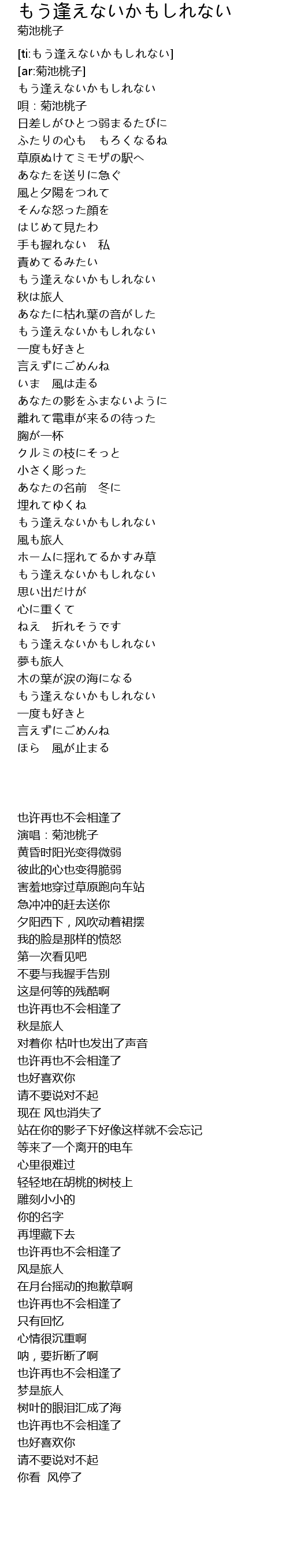 もう逢えないかもしれない
菊池桃子

[ti:もう逢えないかもしれない]
[ar:菊池桃子]
もう逢えないかもしれない
唄：菊池桃子
日差しがひとつ弱まるたびに
ふたりの心も　もろくなるね
草原ぬけてミモザの駅へ
あなたを送りに急ぐ
風と夕陽をつれて
そんな怒った顔を
はじめて見たわ
手も握れない　私
責めてるみたい
もう逢えないかもしれない
秋は旅人
あなたに枯れ葉の音がした
もう逢えないかもしれない
一度も好きと
言えずにごめんね
いま　風は走る
あなたの影をふまないように
離れて電車が来るの待った
胸が一杯
クルミの枝にそっと
小さく彫った
あなたの名前　冬に
埋れてゆくね
もう逢えないかもしれない
風も旅人
ホームに揺れてるかすみ草
もう逢えないかもしれない
思い出だけが
心に重くて
ねえ　折れそうです
もう逢えないかもしれない
夢も旅人
木の葉が涙の海になる
もう逢えないかもしれない
一度も好きと
言えずにごめんね
ほら　風が止まる

也许再也不会相逢了
演唱：菊池桃子
黄昏时阳光变得微弱
彼此的心也变得脆弱
害羞地穿过草原跑向车站
急冲冲的赶去送你
夕阳西下，风吹动着裙摆
我的脸是那样的愤怒
第一次看见吧
不要与我握手告别
这是何等的残酷啊
也许再也不会相逢了
秋是旅人
对着你 枯叶也发出了声音
也许再也不会相逢了
也好喜欢你
请不要说对不起
现在 风也消失了
站在你的影子下好像这样就不会忘记
等来了一个离开的电车
心里很难过
轻轻地在胡桃的树枝上
雕刻小小的
你的名字
再埋藏下去
也许再也不会相逢了
风是旅人
在月台摇动的抱歉草啊
也许再也不会相逢了
只有回忆
心情很沉重啊
呐，要折断了啊
也许再也不会相逢了
梦是旅人
树叶的眼泪汇成了海
也许再也不会相逢了
也好喜欢你
请不要说对不起
你看  风停了